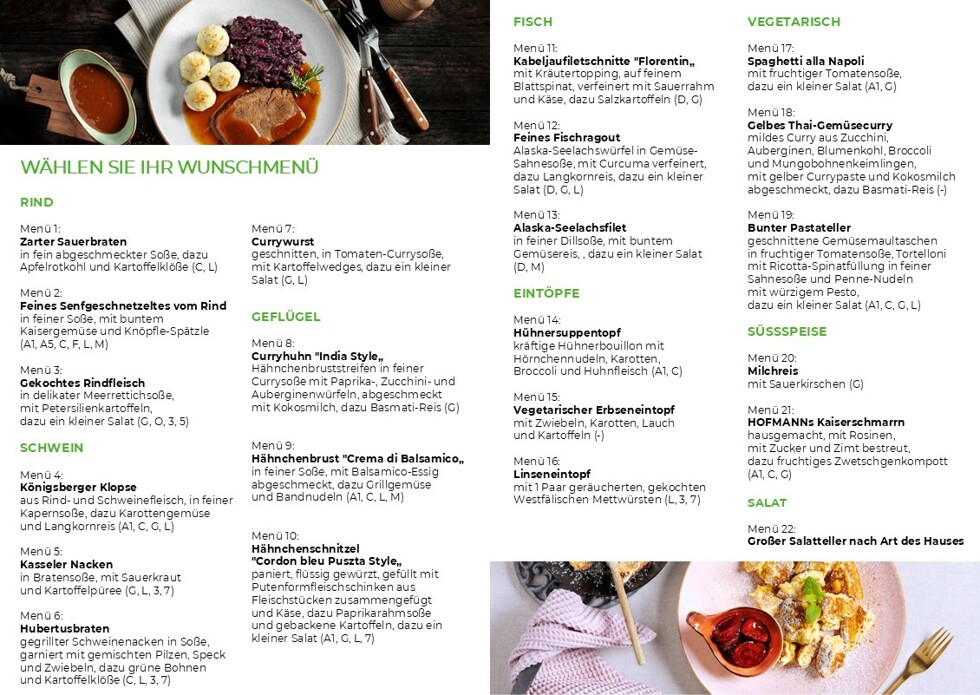 WÄHLEN SIE IHR WUNSCHMENÜ

RIND

Menü 1:
Zarter Sauerbraten
in fein abgeschmeckter Soße, dazu Apfelrotkohl und Kartoffelklöße (C, L)

Menü 2:
Feines Senfgeschnetzeltes vom Rind
in feiner Soße, mit buntem Kaisergemüse und Knöpfle-Spätzle (A1, A5, C, F, L, M)

Menü 3:
Gekochtes Rindfleisch
in delikater Meerrettichsoße, mit Petersilienkartoffeln, dazu ein kleiner Salat (G, O, 3, 5)

SCHWEIN

Menü 4:
Königsberger Klopse
aus Rind- und Schweinefleisch, in feiner Kapernsoße, dazu Karottengemüse und Langkornreis (A1, C, G, L)

Menü 5:
Kasseler Nacken
in Bratensoße, mit Sauerkraut und Kartoffelpüree (G, L, 3, 7)

Menü 6:
Hubertusbraten
gegrillter Schweinenacken in Soße, garniert mit gemischten Pilzen, Speck und Zwiebeln, dazu grüne Bohnen und Kartoffelklöße (C, L, 3, 7)

Menü 7:
Currywurst
geschnitten, in Tomaten-Currysoße, mit Kartoffelwedges, dazu ein kleiner Salat (G, L)

GEFLÜGEL

Menü 8:
Curryhuhn "India Style„
Hähnchenbruststreifen in feiner Currysoße mit Paprika-, Zucchini- und Auberginenwürfeln, abgeschmeckt mit Kokosmilch, dazu Basmati-Reis (G)

Menü 9:
Hähnchenbrust "Crema di Balsamico„
in feiner Soße, mit Balsamico-Essig abgeschmeckt, dazu Grillgemüse und Bandnudeln (A1, C, L, M)

Menü 10:
Hähnchenschnitzel "Cordon bleu Puszta Style„
paniert, flüssig gewürzt, gefüllt mit Putenformfleischschinken aus Fleischstücken zusammengefügt und Käse, dazu Paprikarahmsoße und gebackene Kartoffeln, dazu ein kleiner Salat (A1, G, L, 7)

FISCH

Menü 11:
Kabeljaufiletschnitte "Florentin„
mit Kräutertopping, auf feinem Blattspinat, verfeinert mit Sauerrahm und Käse, dazu Salzkartoffeln (D, G)

Menü 12:
Feines Fischragout
Alaska-Seelachswürfel in Gemüse-Sahnesoße, mit Curcuma verfeinert, dazu Langkornreis, dazu ein kleiner Salat (D, G, L)

Menü 13:
Alaska-Seelachsfilet
in feiner Dillsoße, mit buntem Gemüsereis, , dazu ein kleiner Salat (D, M)

EINTÖPFE

Menü 14:
Hühnersuppentopf
kräftige Hühnerbouillon mit Hörnchennudeln, Karotten, Broccoli und Huhnfleisch (A1, C)

Menü 15:
Vegetarischer Erbseneintopf
mit Zwiebeln, Karotten, Lauch und Kartoffeln (-)

Menü 16:
Linseneintopf
mit 1 Paar geräucherten, gekochten Westfälischen Mettwürsten (L, 3, 7)

VEGETARISCH

Menü 17:
Spaghetti alla Napoli
mit fruchtiger Tomatensoße, dazu ein kleiner Salat (A1, G)

Menü 18:
Gelbes Thai-Gemüsecurry
mildes Curry aus Zucchini, Auberginen, Blumenkohl, Broccoli und Mungobohnenkeimlingen, mit gelber Currypaste und Kokosmilch abgeschmeckt, dazu Basmati-Reis (-)

Menü 19:
Bunter Pastateller
geschnittene Gemüsemaultaschen in fruchtiger Tomatensoße, Tortelloni mit Ricotta-Spinatfüllung in feiner Sahnesoße und Penne-Nudeln mit würzigem Pesto, dazu ein kleiner Salat (A1, C, G, L)

SÜSSSPEISE

Menü 20:
Milchreis
mit Sauerkirschen (G)

Menü 21:
HOFMANNs Kaiserschmarrn
hausgemacht, mit Rosinen, mit Zucker und Zimt bestreut, dazu fruchtiges Zwetschgenkompott (A1, C, G)

SALAT

Menü 22:
Großer Salatteller nach Art des Hauses